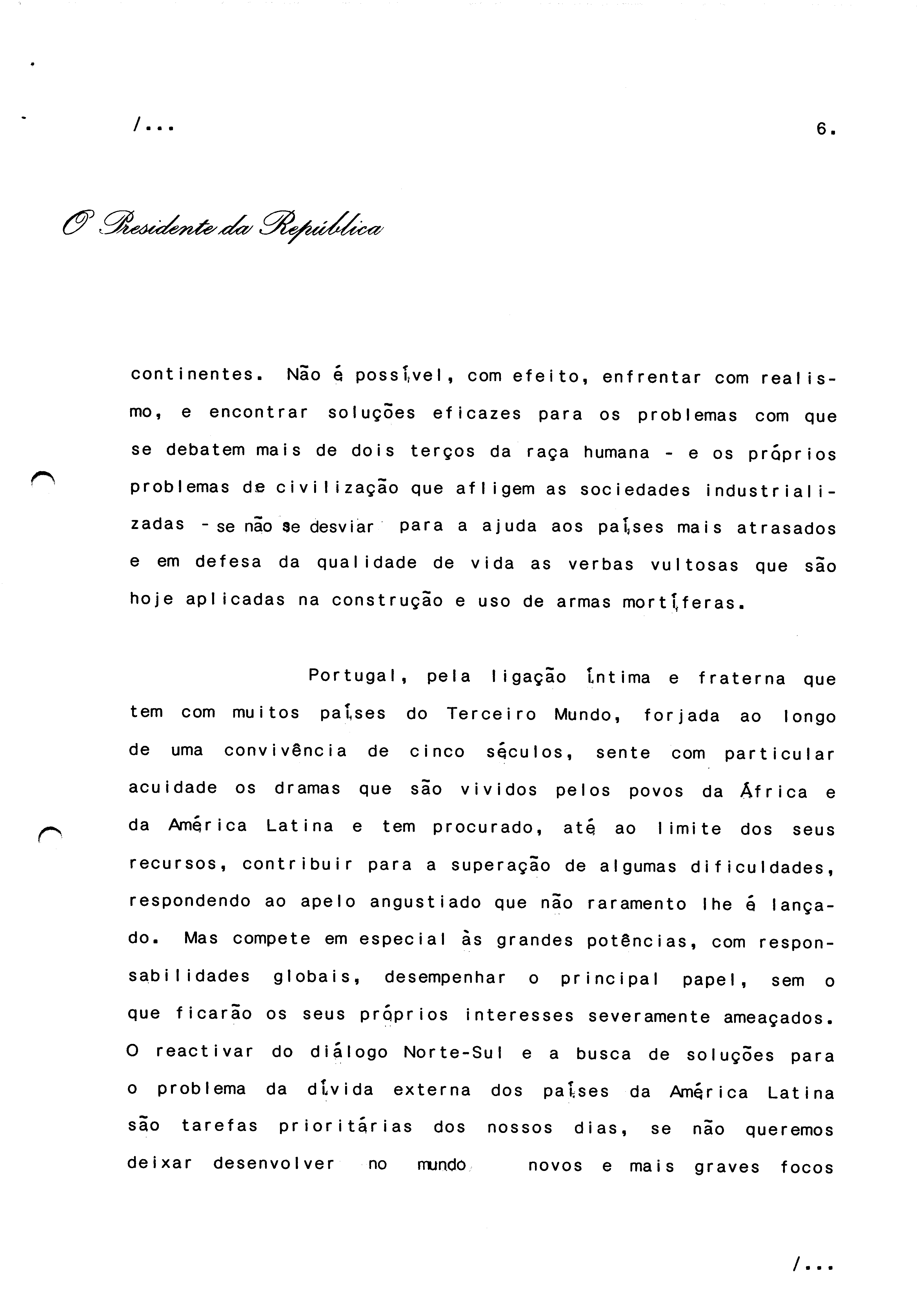 /...

6.

O Presidente da República

continentes. Não é possível, com efeito, enfrentar com realismo, e encontrar soluções eficazes para os problemas com que se debatem mais de dois terços da raça humana - e os próprios problemas de civilização que afligem as sociedades industrializadas - se não se desviar para a ajuda aos países mais atrasados e em defesa da qualidade de vida as verbas vultosas que são hoje aplicadas na construção e uso de armas mortíferas.

Portugal, pela ligação íntima e fraterna que tem com muitos países do Terceiro Mundo, forjada ao longo de uma convivência de cinco séculos, sente com particular acuidade os dramas que são vividos pelos povos da África e da América Latina e tem procurado, até ao limite dos seus recursos, contribuir para a superação de algumas dificuldades, respondendo ao apelo angustiado que não raramento lhe é lançado. Mas compete em especial às grandes potências, com responsabilidades globais, desempenhar o principal papel, sem o que ficarão os seus próprios interesses severamente ameaçados. O reactivar do diálogo Norte-Sul e a busca de soluções para o problema da dívida externa dos países da América Latina são tarefas prioritárias dos nossos dias, se não queremos deixar desenvolver no mundo novos e mais graves focos

/...